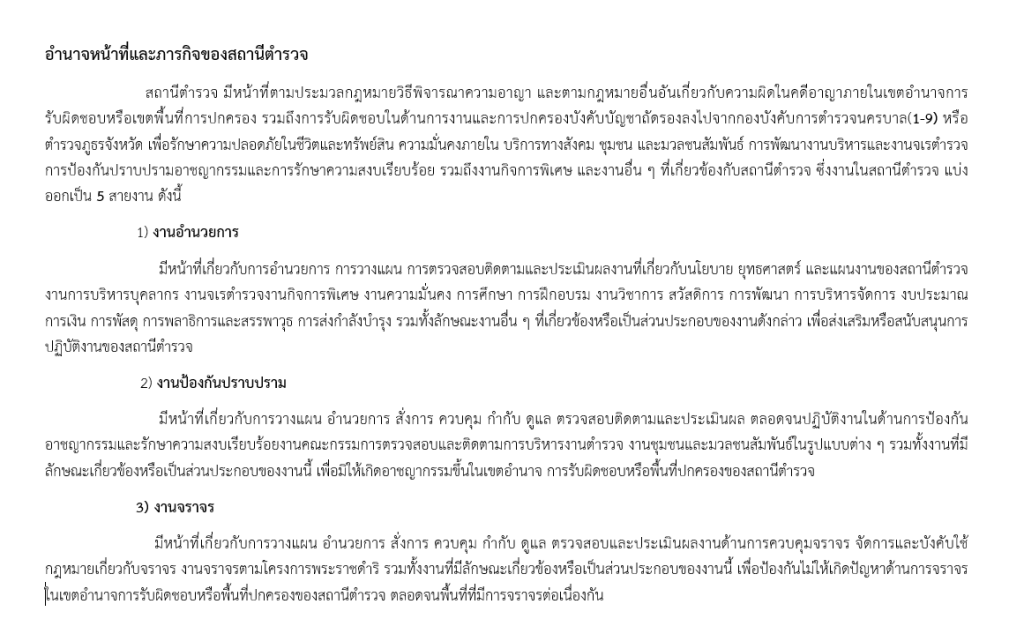 อำนาจหน้าที่และภารกิจของสถานีตำรวจ

สถานีตำรวจ มีหน้าที่ตามประมวลกฎหมายวิธีพิจารณาความอาญา และตามกฎหมายอื่นอันเกี่ยวกับความผิดในคดีอาญาภายในเขตอำนาจการรับผิดชอบหรือเขตพื้นที่การปกครอง รวมถึงการรับผิดชอบในด้านการงานและการปกครองบังคับบัญชาถัดรองลงไปจากกองบังคับการตำรวจนครบาล(1-9) หรือตำรวจภูธรจังหวัด เพื่อรักษาความปลอดภัยในชีวิตและทรัพย์สิน ความมั่นคงภายใน บริการทางสังคม ชุมชน และมวลชนสัมพันธ์ การพัฒนางานบริหารและงานจเรตำรวจ การป้องกันปราบปรามอาชญากรรมและการรักษาความสงบเรียบร้อย รวมถึงงานกิจการพิเศษ และงานอื่น ๆ ที่เกี่ยวข้องกับสถานีตำรวจ ซึ่งงานในสถานีตำรวจ แบ่งออกเป็น 5 สายงาน ดังนี้

1) งานอำนวยการ

มีหน้าที่เกี่ยวกับการอำนวยการ การวางแผน การตรวจสอบติดตามและประเมินผลงานที่เกี่ยวกับนโยบาย ยุทธศาสตร์ และแผนงานของสถานีตำรวจ งานการบริหารบุคลากร งานจเรตำรวจงานกิจการพิเศษ งานความมั่นคง การศึกษา การฝึกอบรม งานวิชาการ สวัสดิการ การพัฒนา การบริหารจัดการ งบประมาณ การเงิน การพัสดุ การพลาธิการและสรรพาวุธ การส่งกำลังบำรุง รวมทั้งลักษณะงานอื่น ๆ ที่เกี่ยวข้องหรือเป็นส่วนประกอบของงานดังกล่าว เพื่อส่งเสริมหรือสนับสนุนการปฏิบัติงานของสถานีตำรวจ

2) งานป้องกันปราบปราม

มีหน้าที่เกี่ยวกับการวางแผน อำนวยการ สั่งการ ควบคุม กำกับ ดูแล ตรวจสอบติดตามและประเมินผล ตลอดจนปฏิบัติงานในด้านการป้องกันอาชญากรรมและรักษาความสงบเรียบร้อยงานคณะกรรมการตรวจสอบและติดตามการบริหารงานตำรวจ งานชุมชนและมวลชนสัมพันธ์ในรูปแบบต่าง ๆ รวมทั้งงานที่มีลักษณะเกี่ยวข้องหรือเป็นส่วนประกอบของงานนี้ เพื่อมิให้เกิดอาชญากรรมขึ้นในเขตอำนาจ การรับผิดชอบหรือพื้นที่ปกครองของสถานีตำรวจ

3) งานจราจร

มีหน้าที่เกี่ยวกับการวางแผน อำนวยการ สั่งการ ควบคุม กำกับ ดูแล ตรวจสอบและประเมินผลงานด้านการควบคุมจราจร จัดการและบังคับใช้กฎหมายเกี่ยวกับจราจร งานจราจรตามโครงการพระราชดำริ รวมทั้งงานที่มีลักษณะเกี่ยวข้องหรือเป็นส่วนประกอบของงานนี้ เพื่อป้องกันไม่ให้เกิดปัญหาด้านการจราจรในเขตอำนาจการรับผิดชอบหรือพื้นที่ปกครองของสถานีตำรวจ ตลอดจนพื้นที่ที่มีการจราจรต่อเนื่องกัน